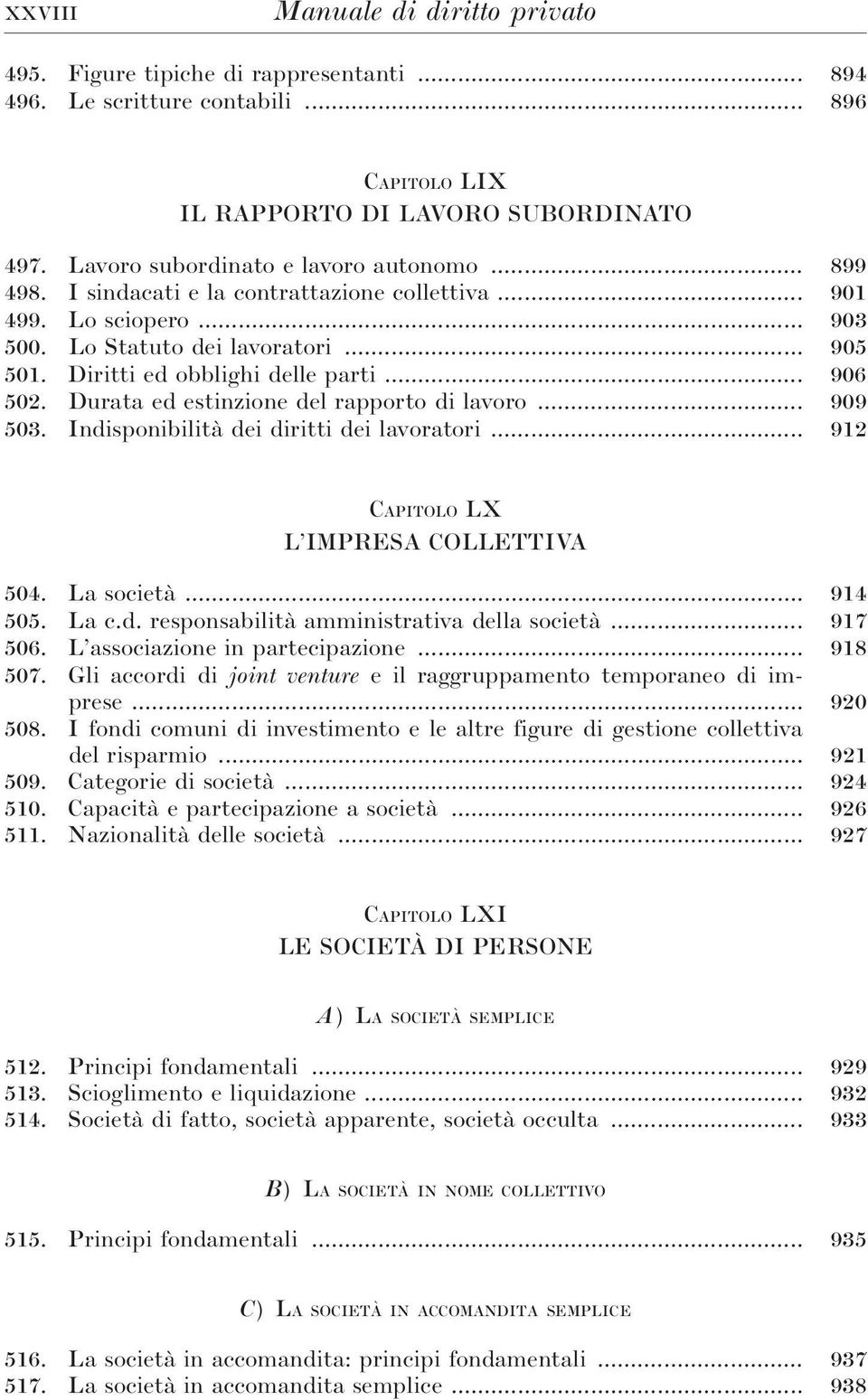 XXVIII Manuale di diritto privato

495. Figure tipiche di rappresentanti ... 894
496. Le scritture contabili ... 896

Capitolo LIX
IL RAPPORTO DI LAVORO SUBORDINATO

497. Lavoro subordinato e lavoro autonomo ... 899
498. I sindacati e la contrattazione collettiva ... 901
499. Lo sciopero ... 903
500. Lo Statuto dei lavoratori ... 905
501. Diritti ed obblighi delle parti ... 906
502. Durata ed estinzione del rapporto di lavoro ... 909
503. Indisponibilità dei diritti dei lavoratori ... 912

Capitolo LX
L'IMPRESA COLLETTIVA

504. La società ... 914
505. La c.d. responsabilità amministrativa della società ... 917
506. L'associazione in partecipazione ... 918
507. Gli accordi di joint venture e il raggruppamento temporaneo di imprese ... 920
508. I fondi comuni di investimento e le altre figure di gestione collettiva del risparmio ... 921
509. Categorie di società ... 924
510. Capacità e partecipazione a società ... 926
511. Nazionalità delle società ... 927

Capitolo LXI
LE SOCIETÀ DI PERSONE

A) La società semplice

512. Principi fondamentali ... 929
513. Scioglimento e liquidazione ... 932
514. Società di fatto, società apparente, società occulta ... 933

B) La società in nome collettivo

515. Principi fondamentali ... 935

C) La società in accomandita semplice

516. La società in accomandita: principi fondamentali ... 937
517. La società in accomandita semplice ... 938